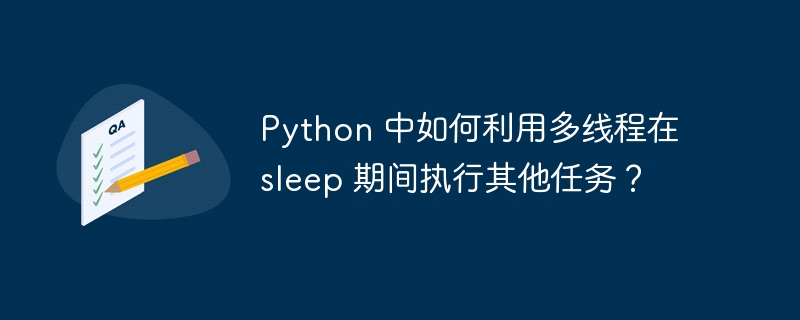 QA

Python 中如何利用多线程在 sleep 期间执行其他任务？